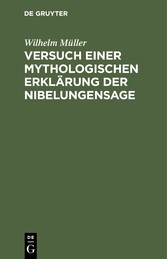 DE GRUYTER

Wilhelm Müller

VERSUCH EINER MYTHOLOGISCHEN ERKLÄRUNG DER NIBELUNGENSAGE

DE
G